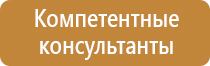 Компетентные консультанты